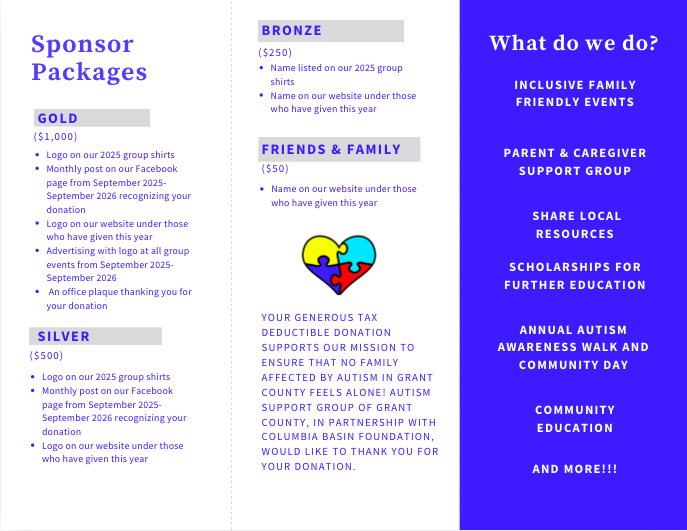 Sponsor Packages

GOLD

($1,000)

- Logo on our 2025 group shirts
- Monthly post on our Facebook page from September 2025-September 2026 recognizing your donation
- Logo on our website under those who have given this year
- Advertising with logo at all group events from September 2025-September 2026
- An office plaque thanking you for your donation

SILVER

($500)

- Logo on our 2025 group shirts
- Monthly post on our Facebook page from September 2025-September 2026 recognizing your donation
- Logo on our website under those who have given this year

BRONZE

($250)

- Name listed on our 2025 group shirts
- Name on our website under those who have given this year

FRIENDS & FAMILY

($50)

- Name on our website under those who have given this year

YOUR GENEROUS TAX DEDUCTIBLE DONATION SUPPORTS OUR MISSION TO ENSURE THAT NO FAMILY AFFECTED BY AUTISM IN GRANT COUNTY FEELS ALONE! AUTISM SUPPORT GROUP OF GRANT COUNTY, IN PARTNERSHIP WITH COLUMBIA BASIN FOUNDATION, WOULD LIKE TO THANK YOU FOR YOUR DONATION.

What do we do?

INCLUSIVE FAMILY FRIENDLY EVENTS

PARENT & CAREGIVER SUPPORT GROUP

SHARE LOCAL RESOURCES

SCHOLARSHIPS FOR FURTHER EDUCATION

ANNUAL AUTISM AWARENESS WALK AND COMMUNITY DAY

COMMUNITY EDUCATION

AND MORE!!!